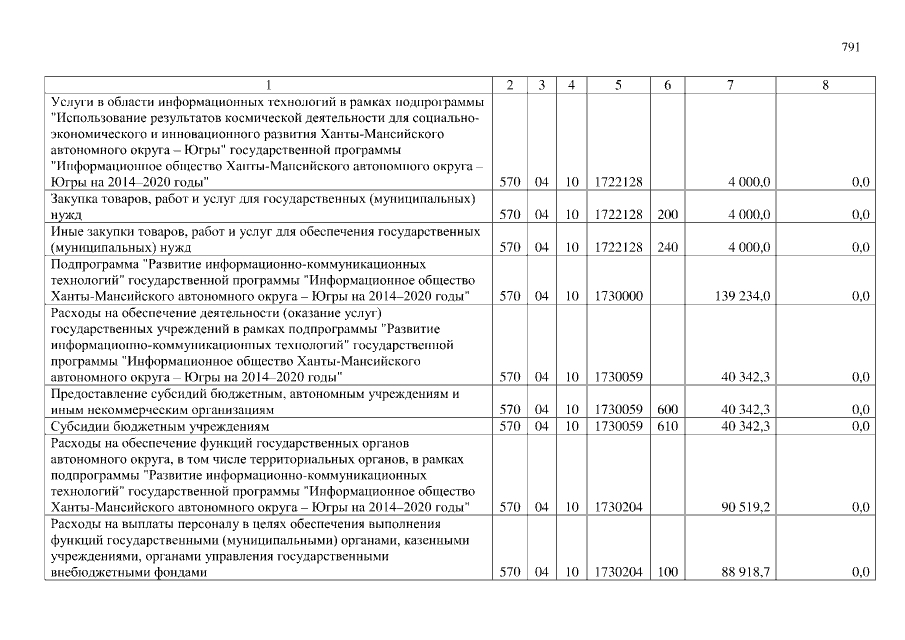 791

| 1 | 2 | 3 | 4 | 5 | 6 | 7 | 8 |
|---|---|---|---|---|---|---|---|
| Услуги в области информационных технологий в рамках подпрограммы "Использование результатов космической деятельности для социально-экономического и инновационного развития Ханты-Мансийского автономного округа – Югры" государственной программы "Информационное общество Ханты-Мансийского автономного округа – Югры на 2014–2020 годы" | 570 | 04 | 10 | 1722128 | | 4 000,0 | 0,0 |
| Закупка товаров, работ и услуг для государственных (муниципальных) нужд | 570 | 04 | 10 | 1722128 | 200 | 4 000,0 | 0,0 |
| Иные закупки товаров, работ и услуг для обеспечения государственных (муниципальных) нужд | 570 | 04 | 10 | 1722128 | 240 | 4 000,0 | 0,0 |
| Подпрограмма "Развитие информационно-коммуникационных технологий" государственной программы "Информационное общество Ханты-Мансийского автономного округа – Югры на 2014–2020 годы" | 570 | 04 | 10 | 1730000 | | 139 234,0 | 0,0 |
| Расходы на обеспечение деятельности (оказание услуг) государственных учреждений в рамках подпрограммы "Развитие информационно-коммуникационных технологий" государственной программы "Информационное общество Ханты-Мансийского автономного округа – Югры на 2014–2020 годы" | 570 | 04 | 10 | 1730059 | | 40 342,3 | 0,0 |
| Предоставление субсидий бюджетным, автономным учреждениям и иным некоммерческим организациям | 570 | 04 | 10 | 1730059 | 600 | 40 342,3 | 0,0 |
| Субсидии бюджетным учреждениям | 570 | 04 | 10 | 1730059 | 610 | 40 342,3 | 0,0 |
| Расходы на обеспечение функций государственных органов автономного округа, в том числе территориальных органов, в рамках подпрограммы "Развитие информационно-коммуникационных технологий" государственной программы "Информационное общество Ханты-Мансийского автономного округа – Югры на 2014–2020 годы" | 570 | 04 | 10 | 1730204 | | 90 519,2 | 0,0 |
| Расходы на выплаты персоналу в целях обеспечения выполнения функций государственными (муниципальными) органами, казенными учреждениями, органами управления государственными внебюджетными фондами | 570 | 04 | 10 | 1730204 | 100 | 88 918,7 | 0,0 |